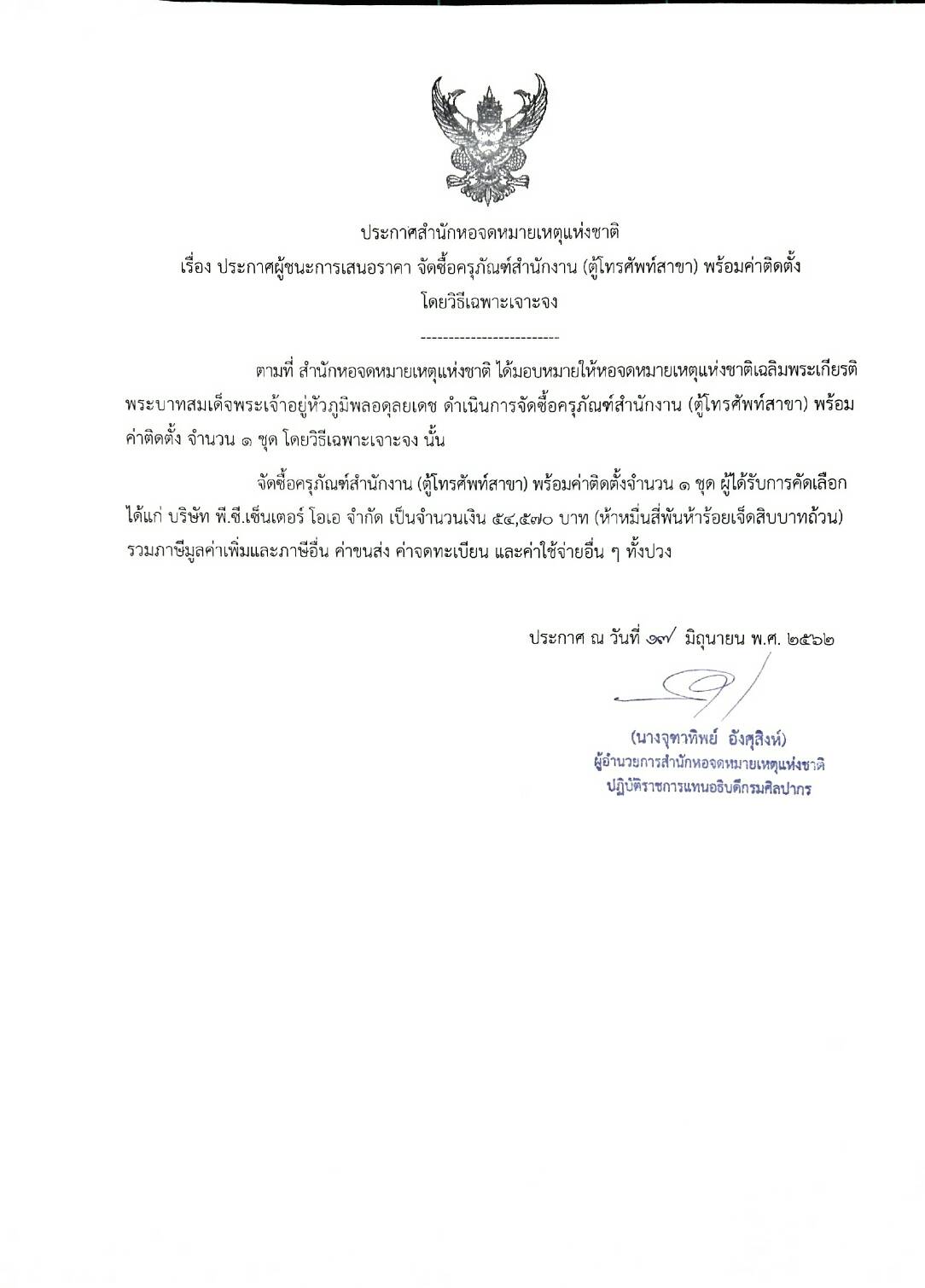 ประกาศสำนักหอจดหมายเหตุแห่งชาติ
เรื่อง ประกาศผู้ชนะการเสนอราคา จัดซื้อครุภัณฑ์สำนักงาน (ตู้โทรศัพท์สาขา) พร้อมค่าติดตั้ง
โดยวิธีเฉพาะเจาะจง

-------------------------

ตามที่ สำนักหอจดหมายเหตุแห่งชาติ ได้มอบหมายให้หอจดหมายเหตุแห่งชาติเฉลิมพระเกียรติพระบาทสมเด็จพระเจ้าอยู่หัวภูมิพลอดุลยเดช ดำเนินการจัดซื้อครุภัณฑ์สำนักงาน (ตู้โทรศัพท์สาขา) พร้อมค่าติดตั้ง จำนวน ๑ ชุด โดยวิธีเฉพาะเจาะจง นั้น

จัดซื้อครุภัณฑ์สำนักงาน (ตู้โทรศัพท์สาขา) พร้อมค่าติดตั้งจำนวน ๑ ชุด ผู้ได้รับการคัดเลือก ได้แก่ บริษัท พี.ซี.เซ็นเตอร์ โอเอ จำกัด เป็นจำนวนเงิน ๕๔,๕๗๐ บาท (ห้าหมื่นสี่พันห้าร้อยเจ็ดสิบบาทถ้วน) รวมภาษีมูลค่าเพิ่มและภาษีอื่น ค่าขนส่ง ค่าจดทะเบียน และค่าใช้จ่ายอื่น ๆ ทั้งปวง

ประกาศ ณ วันที่ ๑๗ มิถุนายน พ.ศ. ๒๕๖๒

(นางจุฑาทิพย์ อังศุสิงห์)
ผู้อำนวยการสำนักหอจดหมายเหตุแห่งชาติ
ปฏิบัติราชการแทนอธิบดีกรมศิลปากร